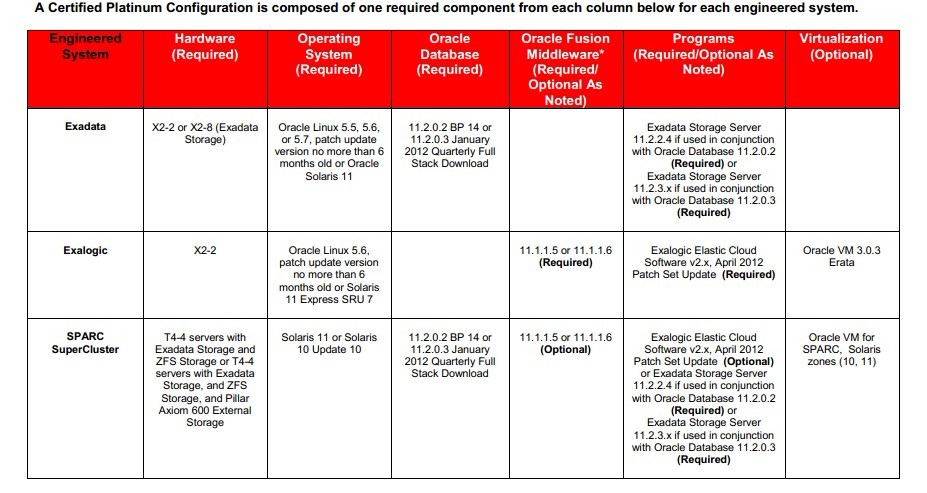 A Certified Platinum Configuration is composed of one required component from each column below for each engineered system.

| Engineered System | Hardware (Required) | Operating System (Required) | Oracle Database (Required) | Oracle Fusion Middleware* (Required/ Optional As Noted) | Programs (Required/Optional As Noted) | Virtualization (Optional) |
|---|---|---|---|---|---|---|
| Exadata | X2-2 or X2-8 (Exadata Storage) | Oracle Linux 5.5, 5.6, or 5.7, patch update version no more than 6 months old or Oracle Solaris 11 | 11.2.0.2 BP 14 or 11.2.0.3 January 2012 Quarterly Full Stack Download | | Exadata Storage Server 11.2.2.4 if used in conjunction with Oracle Database 11.2.0.2 (Required) or Exadata Storage Server 11.2.3.x if used in conjunction with Oracle Database 11.2.0.3 (Required) | |
| Exalogic | X2-2 | Oracle Linux 5.6, patch update version no more than 6 months old or Solaris 11 Express SRU 7 | | 11.1.1.5 or 11.1.1.6 (Required) | Exalogic Elastic Cloud Software v2.x, April 2012 Patch Set Update (Required) | Oracle VM 3.0.3 Erata |
| SPARC SuperCluster | T4-4 servers with Exadata Storage and ZFS Storage or T4-4 servers with Exadata Storage, and ZFS Storage, and Pillar Axiom 600 External Storage | Solaris 11 or Solaris 10 Update 10 | 11.2.0.2 BP 14 or 11.2.0.3 January 2012 Quarterly Full Stack Download | 11.1.1.5 or 11.1.1.6 (Optional) | Exalogic Elastic Cloud Software v2.x, April 2012 Patch Set Update (Optional) or Exadata Storage Server 11.2.2.4 if used in conjunction with Oracle Database 11.2.0.2 (Required) or Exadata Storage Server 11.2.3.x if used in conjunction with Oracle Database 11.2.0.3 (Required) | Oracle VM for SPARC, Solaris zones (10, 11) |